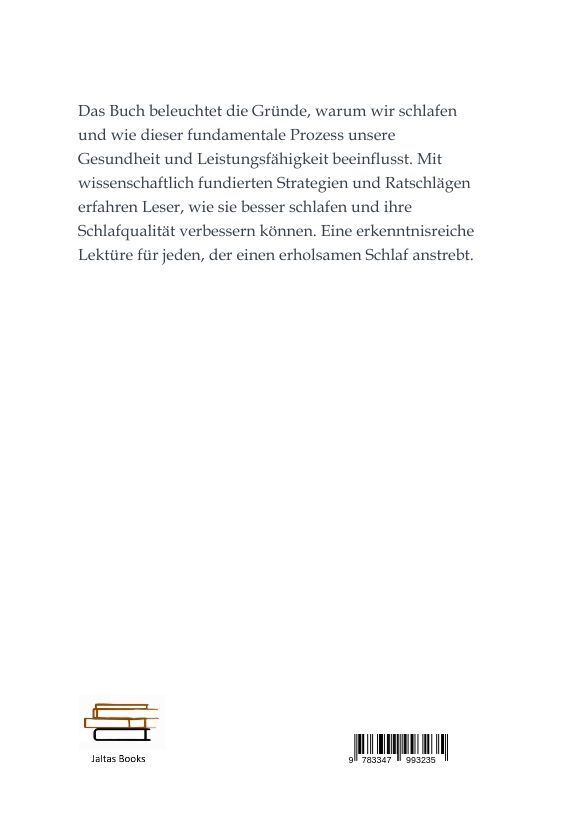 Das Buch beleuchtet die Gründe, warum wir schlafen und wie dieser fundamentale Prozess unsere Gesundheit und Leistungsfähigkeit beeinflusst. Mit wissenschaftlich fundierten Strategien und Ratschlägen erfahren Leser, wie sie besser schlafen und ihre Schlafqualität verbessern können. Eine erkenntnisreiche Lektüre für jeden, der einen erholsamen Schlaf anstrebt.

Jaltas Books

9 783347 993235